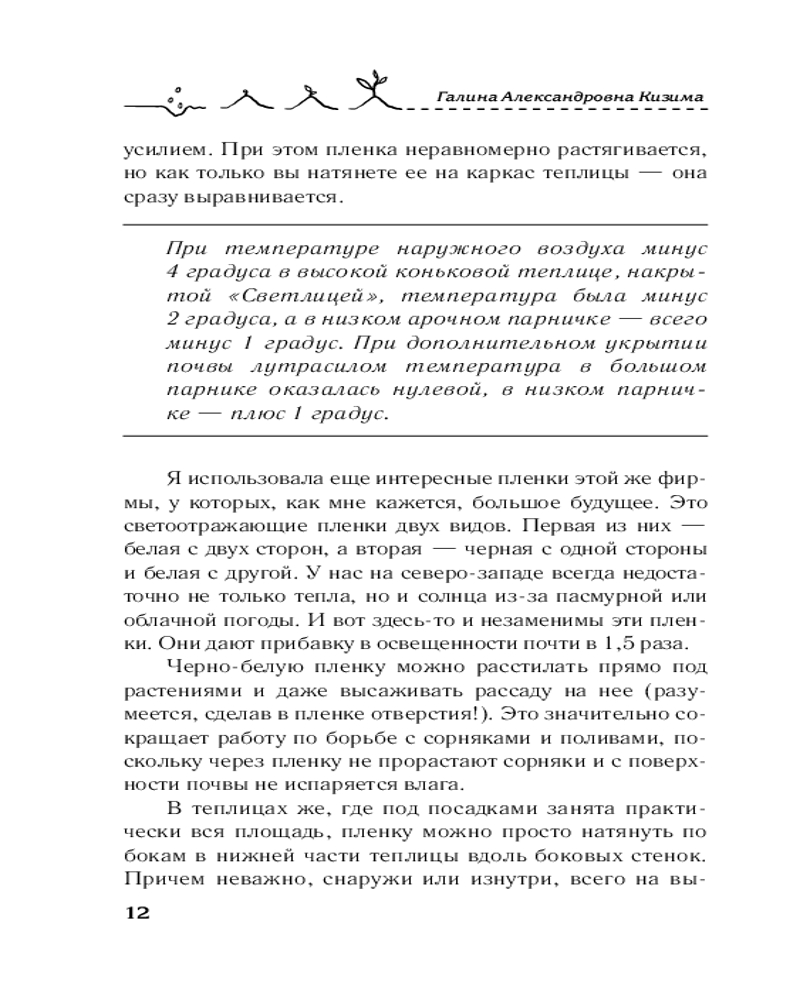 Галина Александровна Кизима

усилием. При этом пленка неравномерно растягивается, но как только вы натянете ее на каркас теплицы — она сразу выравнивается.

При температуре наружного воздуха минус 4 градуса в высокой коньковой теплице, накрытой «Светлицей», температура была минус 2 градуса, а в низком арочном парничке — всего минус 1 градус. При дополнительном укрытии почвы лутрасилом температура в большом парнике оказалась нулевой, в низком парничке — плюс 1 градус.

Я использовала еще интересные пленки этой же фирмы, у которых, как мне кажется, большое будущее. Это светоотражающие пленки двух видов. Первая из них — белая с двух сторон, а вторая — черная с одной стороны и белая с другой. У нас на северо-западе всегда недостаточно не только тепла, но и солнца из-за пасмурной или облачной погоды. И вот здесь-то и незаменимы эти пленки. Они дают прибавку в освещенности почти в 1,5 раза.

Черно-белую пленку можно расстилать прямо под растениями и даже высаживать рассаду на нее (разумеется, сделав в пленке отверстия!). Это значительно сокращает работу по борьбе с сорняками и поливами, поскольку через пленку не прорастают сорняки и с поверхности почвы не испаряется влага.

В теплицах же, где под посадками занята практически вся площадь, пленку можно просто натянуть по бокам в нижней части теплицы вдоль боковых стенок. Причем неважно, снаружи или изнутри, всего на вы-

12